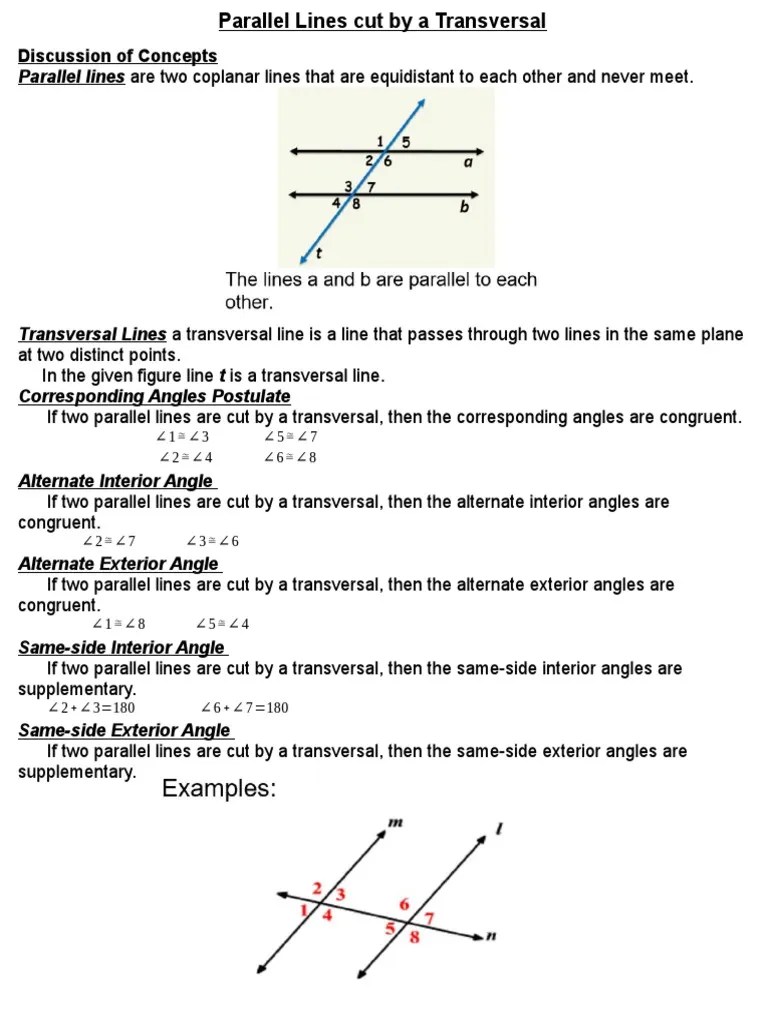 Parallel Lines cut by a Transversal

Discussion of Concepts
Parallel lines are two coplanar lines that are equidistant to each other and never meet.

1 5
2 6 a
3 7
4 8 b
t

The lines a and b are parallel to each other.

Transversal Lines a transversal line is a line that passes through two lines in the same plane at two distinct points.
In the given figure line t is a transversal line.

Corresponding Angles Postulate
If two parallel lines are cut by a transversal, then the corresponding angles are congruent.
$\angle 1 \cong \angle 3$ $\angle 5 \cong \angle 7$
$\angle 2 \cong \angle 4$ $\angle 6 \cong \angle 8$

Alternate Interior Angle
If two parallel lines are cut by a transversal, then the alternate interior angles are congruent.
$\angle 2 \cong \angle 7$ $\angle 3 \cong \angle 6$

Alternate Exterior Angle
If two parallel lines are cut by a transversal, then the alternate exterior angles are congruent.
$\angle 1 \cong \angle 8$ $\angle 5 \cong \angle 4$

Same-side Interior Angle
If two parallel lines are cut by a transversal, then the same-side interior angles are supplementary.
$\angle 2 + \angle 3 = 180$ $\angle 6 + \angle 7 = 180$

Same-side Exterior Angle
If two parallel lines are cut by a transversal, then the same-side exterior angles are supplementary.

Examples:

m l
2 3
1 4
6 7
5 8
n